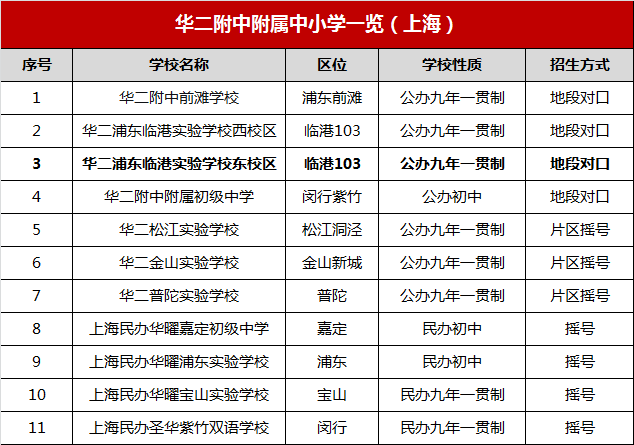 华二附中附属中小学一览（上海）

| 序号 | 学校名称 | 区位 | 学校性质 | 招生方式 |
|---|---|---|---|---|
| 1 | 华二附中前滩学校 | 浦东前滩 | 公办九年一贯制 | 地段对口 |
| 2 | 华二浦东临港实验学校西校区 | 临港103 | 公办九年一贯制 | 地段对口 |
| 3 | 华二浦东临港实验学校东校区 | 临港103 | 公办九年一贯制 | 地段对口 |
| 4 | 华二附中附属初级中学 | 闵行紫竹 | 公办初中 | 地段对口 |
| 5 | 华二松江实验学校 | 松江洞泾 | 公办九年一贯制 | 片区摇号 |
| 6 | 华二金山实验学校 | 金山新城 | 公办九年一贯制 | 片区摇号 |
| 7 | 华二普陀实验学校 | 普陀 | 公办九年一贯制 | 片区摇号 |
| 8 | 上海民办华曜嘉定初级中学 | 嘉定 | 民办初中 | 摇号 |
| 9 | 上海民办华曜浦东实验学校 | 浦东 | 民办初中 | 摇号 |
| 10 | 上海民办华曜宝山实验学校 | 宝山 | 民办九年一贯制 | 摇号 |
| 11 | 上海民办圣华紫竹双语学校 | 闵行 | 民办九年一贯制 | 摇号 |